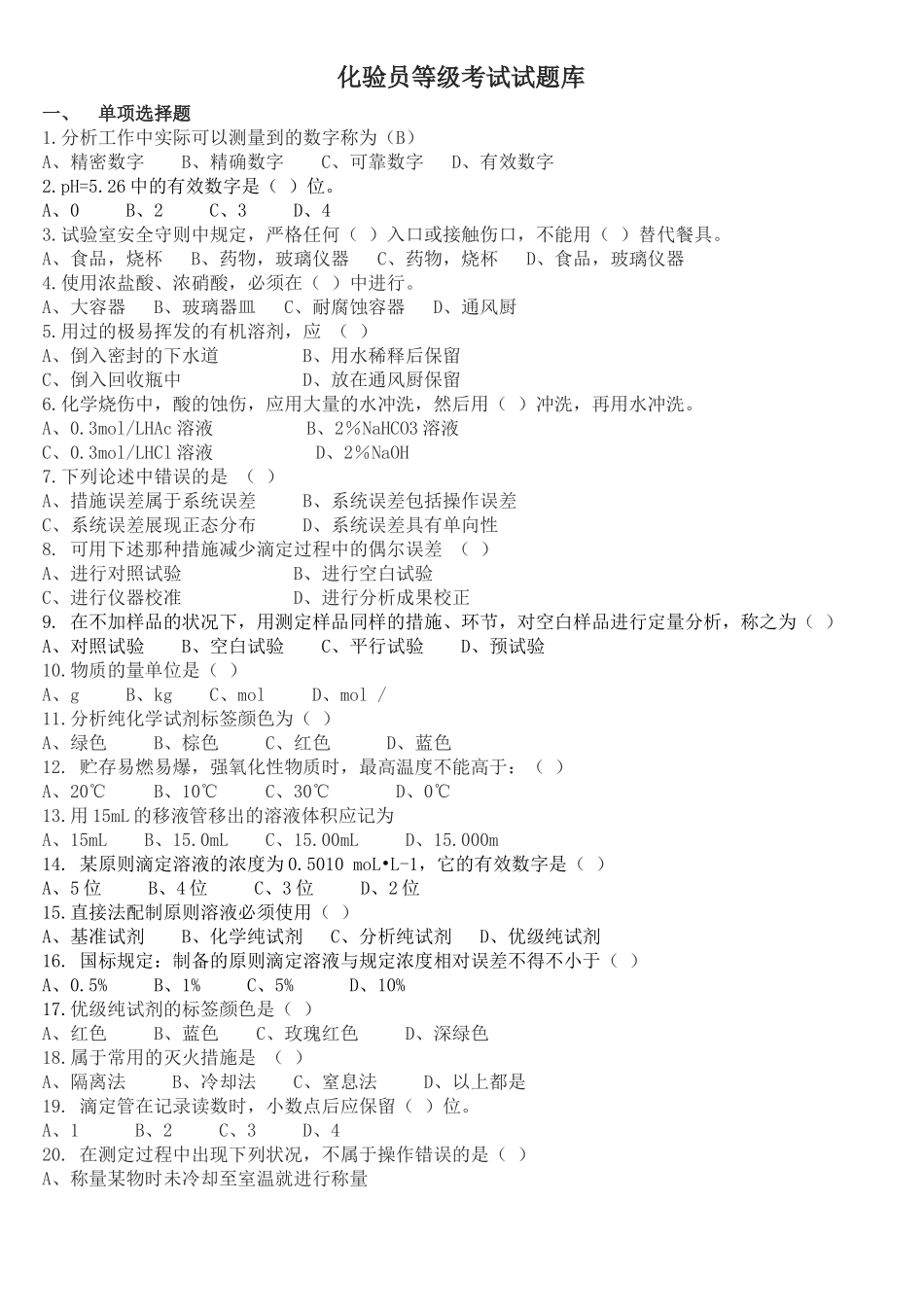 化验员等级考试试题库

一、 单项选择题

1.分析工作中实际可以测量到的数字称为（B）

A、精密数字 B、精确数字 C、可靠数字 D、有效数字

2.pH=5.26 中的有效数字是（ ）位。

A、0 B、2 C、3 D、4

3.试验室安全守则中规定，严格任何（ ）入口或接触伤口，不能用（ ）替代餐具。

A、食品，烧杯 B、药物，玻璃仪器 C、药物，烧杯 D、食品，玻璃仪器

4.使用浓盐酸、浓硝酸，必须在（ ）中进行。

A、大容器 B、玻璃器皿 C、耐腐蚀容器 D、通风厨

5.用过的极易挥发的有机溶剂，应 （ ）

A、倒入密封的下水道 B、用水稀释后保留

C、倒入回收瓶中 D、放在通风厨保留

6.化学烧伤中，酸的蚀伤，应用大量的水冲洗，然后用（ ）冲洗，再用水冲洗。

A、0.3mol/LHAc 溶液 B、2%NaHCO3 溶液

C、0.3mol/LHCl 溶液 D、2%NaOH

7.下列论述中错误的是 （ ）

A、措施误差属于系统误差 B、系统误差包括操作误差

C、系统误差展现正态分布 D、系统误差具有单向性

8. 可用下述那种措施减少滴定过程中的偶尔误差 （ ）

A、进行对照试验 B、进行空白试验

C、进行仪器校准 D、进行分析成果校正

9. 在不加样品的状况下，用测定样品同样的措施、环节，对空白样品进行定量分析，称之为（ ）

A、对照试验 B、空白试验 C、平行试验 D、预试验

10.物质的量单位是（ ）

A、g B、kg C、mol D、mol /

11.分析纯化学试剂标签颜色为（ ）

A、绿色 B、棕色 C、红色 D、蓝色

12. 贮存易燃易爆，强氧化性物质时，最高温度不能高于：（ ）

A、20℃ B、10℃ C、30℃ D、0℃

13.用 15mL 的移液管移出的溶液体积应记为

A、15mL B、15.0mL C、15.00mL D、15.000m

14. 某原则滴定溶液的浓度为 0.5010 moL•L-1，它的有效数字是（ ）

A、5 位 B、4 位 C、3 位 D、2 位

15.直接法配制原则溶液必须使用（ ）

A、基准试剂 B、化学纯试剂 C、分析纯试剂 D、优级纯试剂

16. 国标规定：制备的原则滴定溶液与规定浓度相对误差不得不小于（ ）

A、0.5% B、1% C、5% D、10%

17.优级纯试剂的标签颜色是（ ）

A、红色 B、蓝色 C、玫瑰红色 D、深绿色

18.属于常用的灭火措施是 （ ）

A、隔离法 B、冷却法 C、窒息法 D、以上都是

19. 滴定管在记录读数时，小数点后应保留（ ）位。

A、1 B、2 C、3 D、4

20. 在测定过程中出现下列状况，不属于操作错误的是（ ）

A、称量某物时未冷却至室温就进行称量